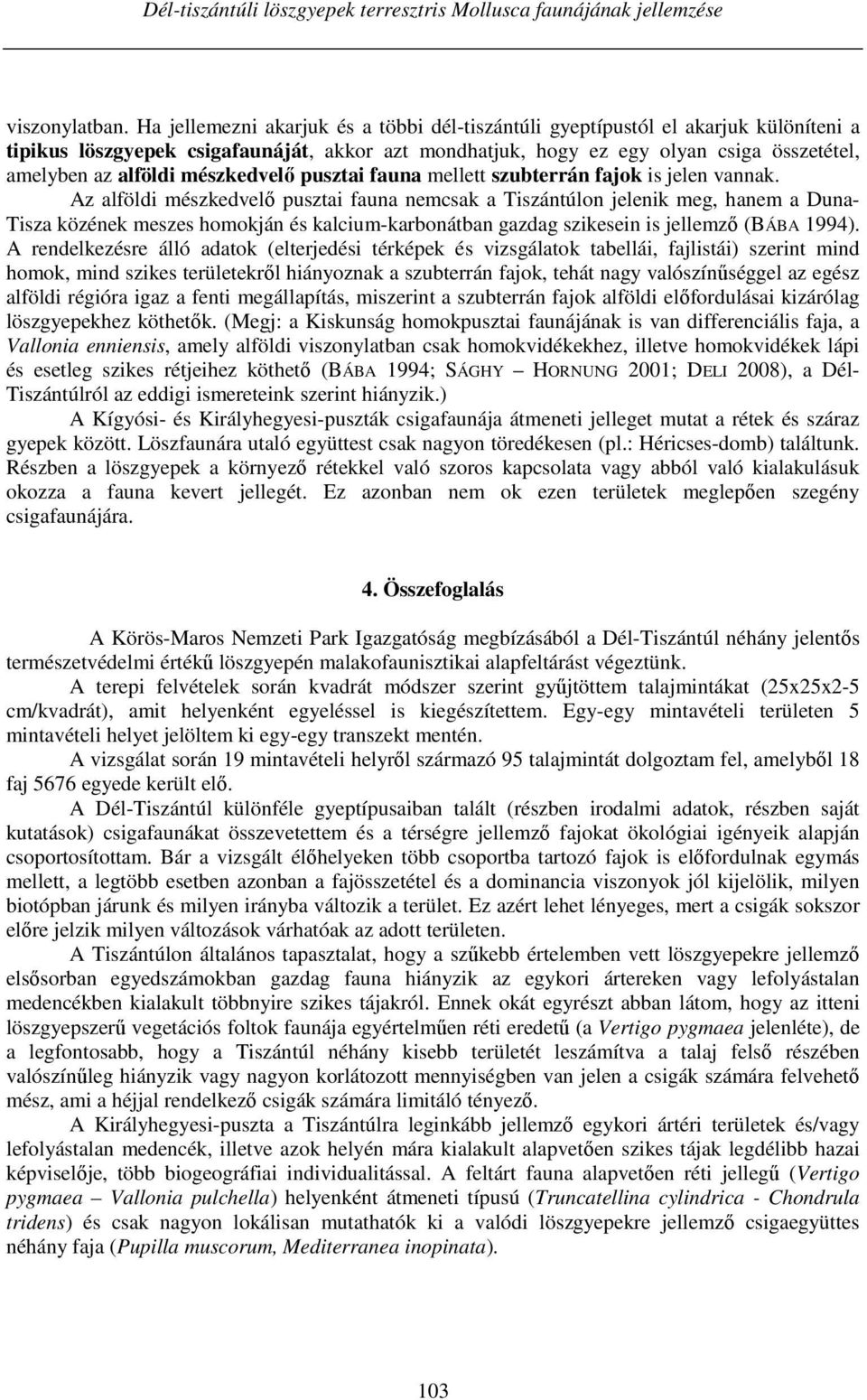 Dél-tiszántúli löszgyepek terresztris Mollusca faunájának jellemzése

viszonylatban. Ha jellemezni akarjuk és a többi dél-tiszántúli gyeptípustól el akarjuk különíteni a tipikus löszgyepek csigafaunáját, akkor azt mondhatjuk, hogy ez egy olyan csiga összetétel, amelyben az alföldi mészkedvelő pusztai fauna mellett szubterrán fajok is jelen vannak.

Az alföldi mészkedvelő pusztai fauna nemcsak a Tiszántúlon jelenik meg, hanem a Duna-Tisza közének meszes homokján és kalcium-karbonátban gazdag szikesein is jellemző (BÁBA 1994). A rendelkezésre álló adatok (elterjedési térképek és vizsgálatok tabellái, fajlistái) szerint mind homok, mind szikes területekről hiányoznak a szubterrán fajok, tehát nagy valószínűséggel az egész alföldi régióra igaz a fenti megállapítás, miszerint a szubterrán fajok alföldi előfordulásai kizárólag löszgyepekhez köthetők. (Megj: a Kiskunság homokpusztai faunájának is van differenciális faja, a Vallonia enniensis, amely alföldi viszonylatban csak homokvidékekhez, illetve homokvidékek lápi és esetleg szikes rétjeihez köthető (BÁBA 1994; SÁGHY – HORNUNG 2001; DELI 2008), a Dél-Tiszántúlról az eddigi ismereteink szerint hiányzik.)

A Kígyósi- és Királyhegyesi-puszták csigafaunája átmeneti jelleget mutat a rétek és száraz gyepek között. Löszfaunára utaló együttest csak nagyon töredékesen (pl.: Héricses-domb) találtunk. Részben a löszgyepek a környező rétekkel való szoros kapcsolata vagy abból való kialakulásuk okozza a fauna kevert jellegét. Ez azonban nem ok ezen területek meglepően szegény csigafaunájára.

4. Összefoglalás

A Körös-Maros Nemzeti Park Igazgatóság megbízásából a Dél-Tiszántúl néhány jelentős természetvédelmi értékű löszgyepén malakofaunisztikai alapfeltárást végeztünk.

A terepi felvételek során kvadrát módszer szerint gyűjtöttem talajmintákat (25x25x2-5 cm/kvadrát), amit helyenként egyeléssel is kiegészítettem. Egy-egy mintavételi területen 5 mintavételi helyet jelöltem ki egy-egy transzekt mentén.

A vizsgálat során 19 mintavételi helyről származó 95 talajmintát dolgoztam fel, amelyből 18 faj 5676 egyede került elő.

A Dél-Tiszántúl különféle gyeptípusaiban talált (részben irodalmi adatok, részben saját kutatások) csigafaunákat összevetettem és a térségre jellemző fajokat ökológiai igényeik alapján csoportosítottam. Bár a vizsgált élőhelyeken több csoportba tartozó fajok is előfordulnak egymás mellett, a legtöbb esetben azonban a fajösszetétel és a dominancia viszonyok jól kijelölik, milyen biotópban járunk és milyen irányba változik a terület. Ez azért lehet lényeges, mert a csigák sokszor előre jelzik milyen változások várhatóak az adott területen.

A Tiszántúlon általános tapasztalat, hogy a szűkebb értelemben vett löszgyepekre jellemző elsősorban egyedszámokban gazdag fauna hiányzik az egykori ártereken vagy lefolyástalan medencékben kialakult többnyire szikes tájakról. Ennek okát egyrészt abban látom, hogy az itteni löszgyepszerű vegetációs foltok faunája egyértelműen réti eredetű (a Vertigo pygmaea jelenléte), de a legfontosabb, hogy a Tiszántúl néhány kisebb területét leszámítva a talaj felső részében valószínűleg hiányzik vagy nagyon korlátozott mennyiségben van jelen a csigák számára felvehető mész, ami a héjjal rendelkező csigák számára limitáló tényező.

A Királyhegyesi-puszta a Tiszántúlra leginkább jellemző egykori ártéri területek és/vagy lefolyástalan medencék, illetve azok helyén mára kialakult alapvetően szikes tájak legdélibb hazai képviselője, több biogeográfiai individualitással. A feltárt fauna alapvetően réti jellegű (Vertigo pygmaea – Vallonia pulchella) helyenként átmeneti típusú (Truncatellina cylindrica - Chondrula tridens) és csak nagyon lokálisan mutathatók ki a valódi löszgyepekre jellemző csigaegyüttes néhány faja (Pupilla muscorum, Mediterranea inopinata).

103